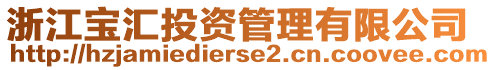 浙江宝汇投资管理有限公司
http://hzjamiedierse2.cn.coovee.com